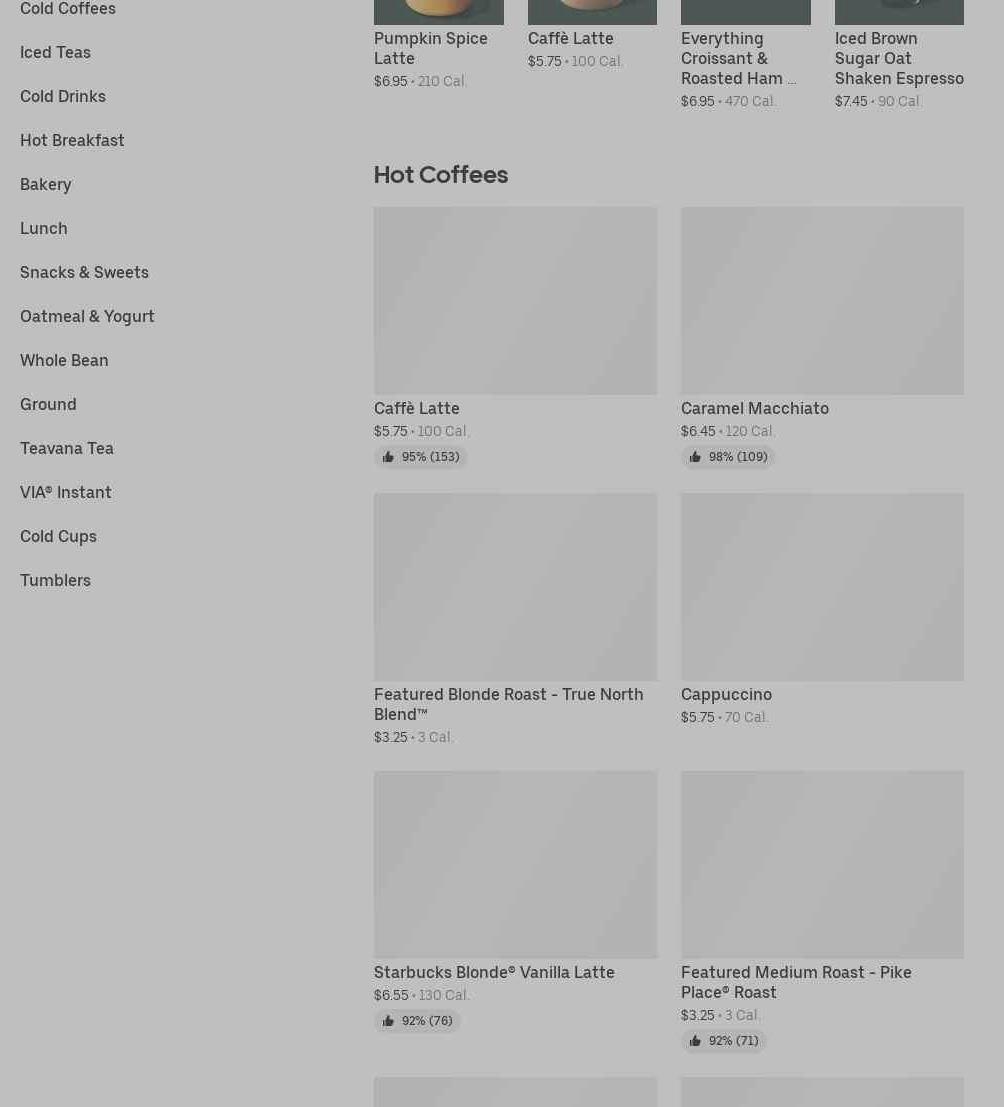 Cold Coffees
Iced Teas
Cold Drinks
Hot Breakfast
Bakery
Lunch
Snacks & Sweets
Oatmeal & Yogurt
Whole Bean
Ground
Teavana Tea
VIA® Instant
Cold Cups
Tumblers

Pumpkin Spice Latte
$6.95 • 210 Cal.

Caffè Latte
$5.75 • 100 Cal.

Everything Croissant & Roasted Ham ...
$6.95 • 470 Cal.

Iced Brown Sugar Oat Shaken Espresso
$7.45 • 90 Cal.

Hot Coffees

Caffè Latte
$5.75 • 100 Cal.
95% (153)

Caramel Macchiato
$6.45 • 120 Cal.
98% (109)

Featured Blonde Roast - True North Blend™
$3.25 • 3 Cal.

Cappuccino
$5.75 • 70 Cal.

Starbucks Blonde® Vanilla Latte
$6.55 • 130 Cal.
92% (76)

Featured Medium Roast - Pike Place® Roast
$3.25 • 3 Cal.
92% (71)